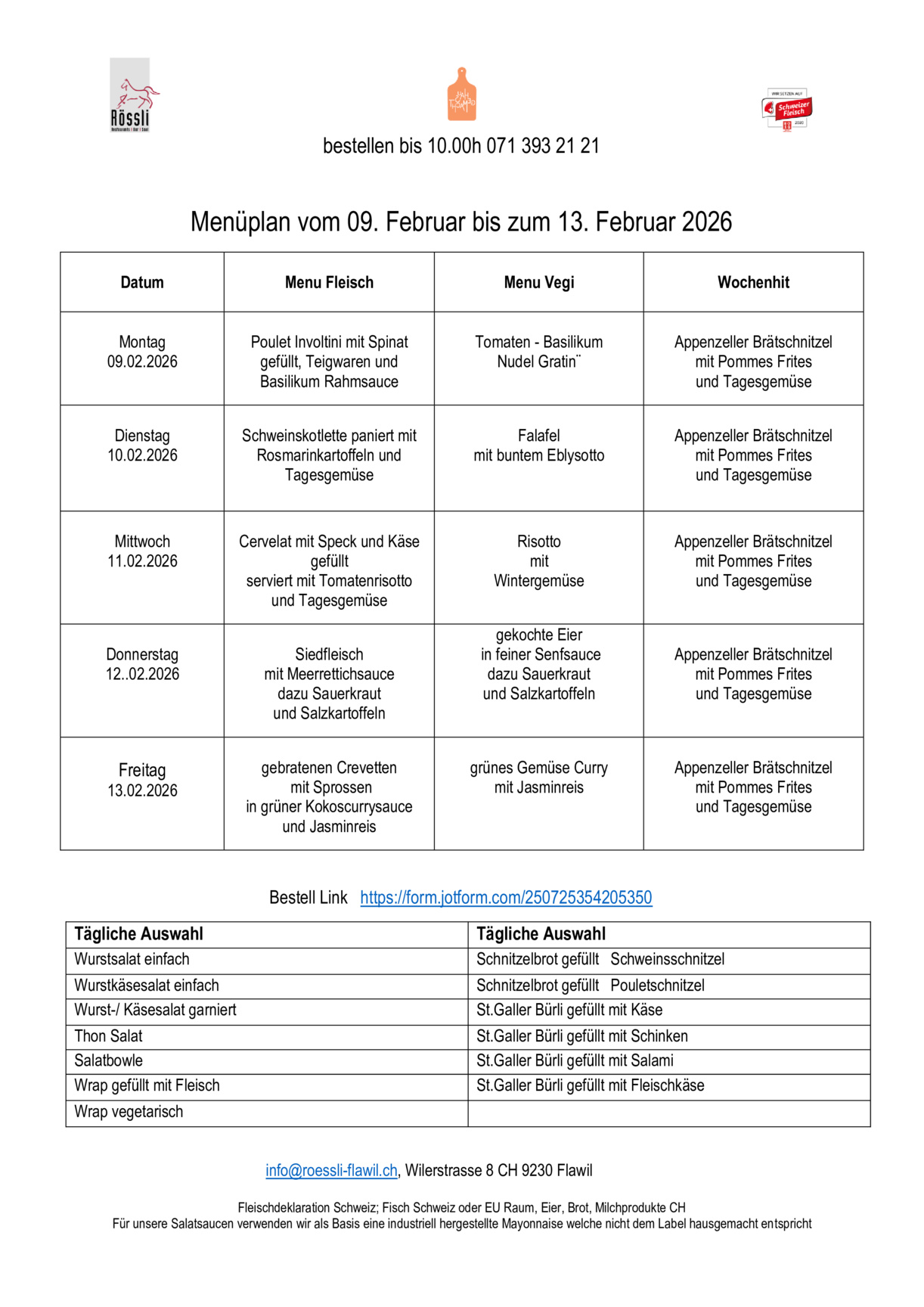 Rössli

WIR SETZEN AUF Schweizer Fleisch

bestellen bis 10.00h 071 393 21 21

Menüplan vom 09. Februar bis zum 13. Februar 2026

| Datum | Menu Fleisch | Menu Vegi | Wochenhit |
|---|---|---|---|
| Montag 09.02.2026 | Poulet Involtini mit Spinat gefüllt, Teigwaren und Basilikum Rahmsauce | Tomaten - Basilikum Nudel Gratin¨ | Appenzeller Brätschnitzel mit Pommes Frites und Tagesgemüse |
| Dienstag 10.02.2026 | Schweinskotlette paniert mit Rosmarinkartoffeln und Tagesgemüse | Falafel mit buntem Eblysotto | Appenzeller Brätschnitzel mit Pommes Frites und Tagesgemüse |
| Mittwoch 11.02.2026 | Cervelat mit Speck und Käse gefüllt serviert mit Tomatenrisotto und Tagesgemüse | Risotto mit Wintergemüse | Appenzeller Brätschnitzel mit Pommes Frites und Tagesgemüse |
| Donnerstag 12..02.2026 | Siedfleisch mit Meerrettichsauce dazu Sauerkraut und Salzkartoffeln | gekochte Eier in feiner Senfsauce dazu Sauerkraut und Salzkartoffeln | Appenzeller Brätschnitzel mit Pommes Frites und Tagesgemüse |
| Freitag 13.02.2026 | gebratenen Crevetten mit Sprossen in grüner Kokoscurrysauce und Jasminreis | grünes Gemüse Curry mit Jasminreis | Appenzeller Brätschnitzel mit Pommes Frites und Tagesgemüse |

Bestell Link https://form.jotform.com/250725354205350

| Tägliche Auswahl | Tägliche Auswahl |
|---|---|
| Wurstsalat einfach | Schnitzelbrot gefüllt Schweinsschnitzel |
| Wurstkäsesalat einfach | Schnitzelbrot gefüllt Pouletschnitzel |
| Wurst-/ Käsesalat garniert | St.Galler Bürli gefüllt mit Käse |
| Thon Salat | St.Galler Bürli gefüllt mit Schinken |
| Salatbowle | St.Galler Bürli gefüllt mit Salami |
| Wrap gefüllt mit Fleisch | St.Galler Bürli gefüllt mit Fleischkäse |
| Wrap vegetarisch | |

info@roessli-flawil.ch, Wilerstrasse 8 CH 9230 Flawil

Fleischdeklaration Schweiz; Fisch Schweiz oder EU Raum, Eier, Brot, Milchprodukte CH
Für unsere Salatsaucen verwenden wir als Basis eine industriell hergestellte Mayonnaise welche nicht dem Label hausgemacht entspricht